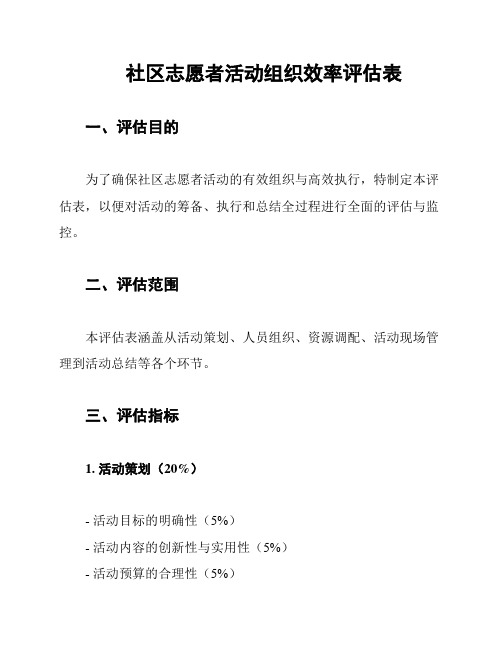 社区志愿者活动组织效率评估表

一、评估目的

为了确保社区志愿者活动的有效组织与高效执行，特制定本评估表，以便对活动的筹备、执行和总结全过程进行全面的评估与监控。

二、评估范围

本评估表涵盖从活动策划、人员组织、资源调配、活动现场管理到活动总结等各个环节。

三、评估指标

1. 活动策划（20%）

- 活动目标的明确性（5%）
- 活动内容的创新性与实用性（5%）
- 活动预算的合理性（5%）